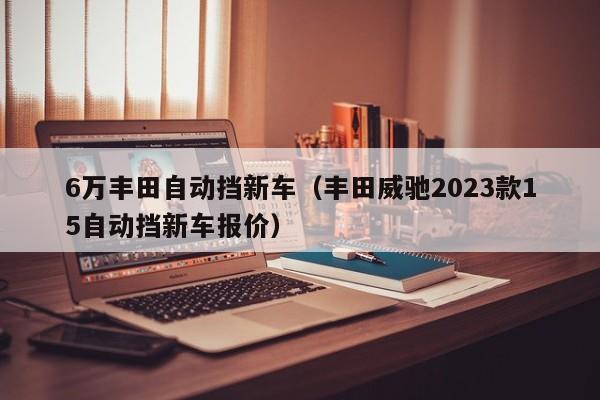 6万丰田自动挡新车（丰田威驰2023款15自动挡新车报价）